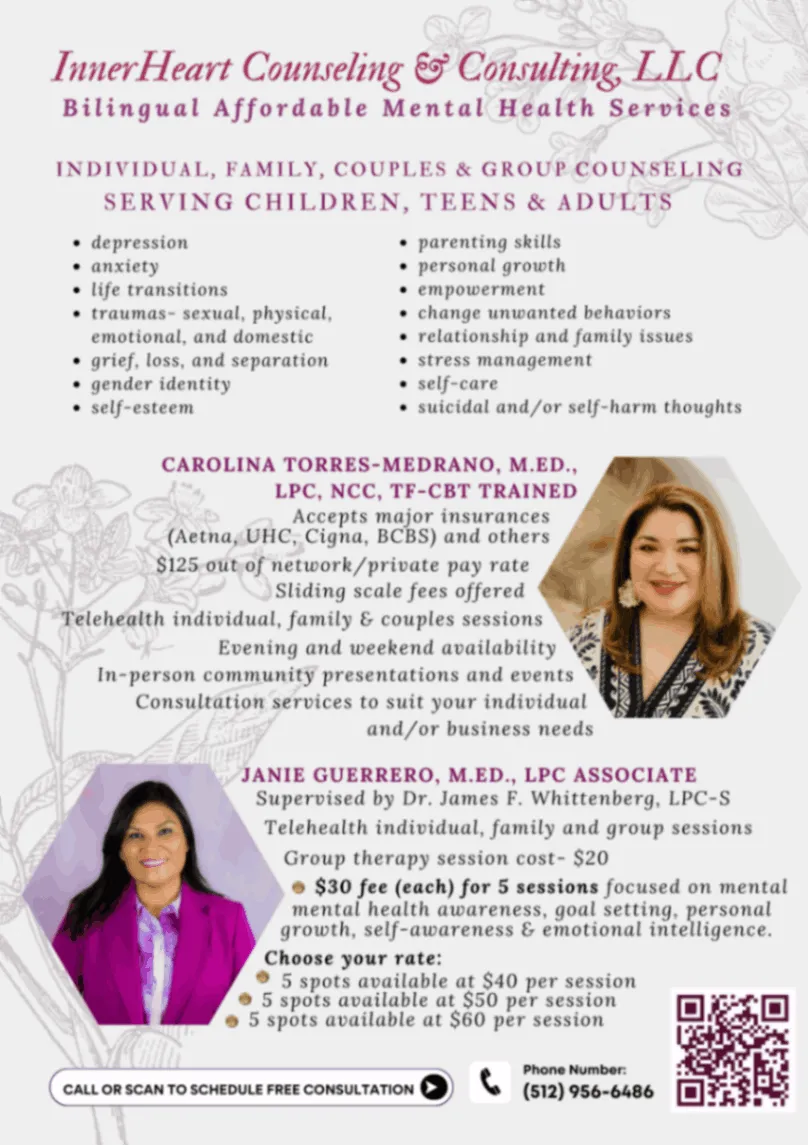 InnerHeart Counseling & Consulting, LLC
Bilingual Affordable Mental Health Services

INDIVIDUAL, FAMILY, COUPLES & GROUP COUNSELING
SERVING CHILDREN, TEENS & ADULTS

• depression
• anxiety
• life transitions
• traumas- sexual, physical, emotional, and domestic
• grief, loss, and separation
• gender identity
• self-esteem

• parenting skills
• personal growth
• empowerment
• change unwanted behaviors
• relationship and family issues
• stress management
• self-care
• suicidal and/or self-harm thoughts

CAROLINA TORRES-MEDRANO, M.ED., LPC, NCC, TF-CBT TRAINED
Accepts major insurances (Aetna, UHC, Cigna, BCBS) and others
$125 out of network/private pay rate
Sliding scale fees offered
Telehealth individual, family & couples sessions
Evening and weekend availability
In-person community presentations and events
Consultation services to suit your individual and/or business needs

JANIE GUERRERO, M.ED., LPC ASSOCIATE
Supervised by Dr. James F. Whittenberg, LPC-S
Telehealth individual, family and group sessions
Group therapy session cost- $20
• $30 fee (each) for 5 sessions focused on mental mental health awareness, goal setting, personal growth, self-awareness & emotional intelligence.
Choose your rate:
• 5 spots available at $40 per session
• 5 spots available at $50 per session
• 5 spots available at $60 per session

CALL OR SCAN TO SCHEDULE FREE CONSULTATION

Phone Number:
(512) 956-6486